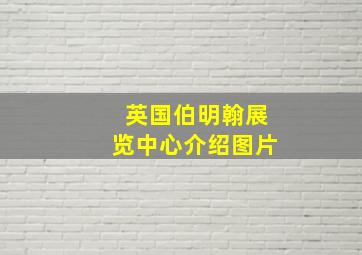 英国伯明翰展览中心介绍图片